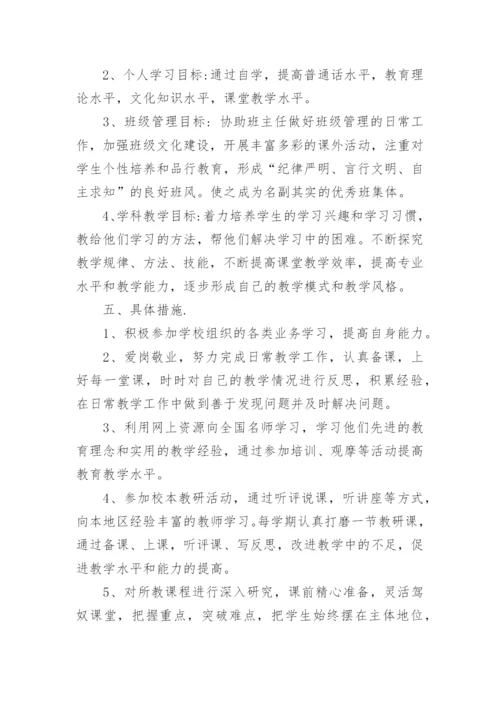 2、个人学习目标:通过自学，提高普通话水平，教育理论水平，文化知识水平，课堂教学水平。

3、班级管理目标：协助班主任做好班级管理的日常工作，加强班级文化建设，开展丰富多彩的课外活动，注重对学生个性培养和品行教育，形成“纪律严明、言行文明、自主求知”的良好班风。使之成为名副其实的优秀班集体。

4、学科教学目标:着力培养学生的学习兴趣和学习习惯，教给他们学习的方法，帮他们解决学习中的困难。不断探究教学规律、方法、技能，不断提高课堂教学效率，提高专业水平和教学能力，逐步形成自己的教学模式和教学风格。

五、具体措施.

1、积极参加学校组织的各类业务学习，提高自身能力。

2、爱岗敬业，努力完成日常教学工作，认真备课，上好每一堂课，时时对自己的教学情况进行反思，积累经验，在日常教学工作中做到善于发现问题并及时解决问题。

3、利用网上资源向全国名师学习，学习他们先进的教育理念和实用的教学经验，通过参加培训、观摩等活动提高教育教学水平。

4、参加校本教研活动，通过听评说课，听讲座等方式，向本地区经验丰富的教师学习。每学期认真打磨一节教研课，通过备课、上课，听评课、写反思，改进教学中的不足，促进教学水平和能力的提高。

5、对所教课程进行深入研究，课前精心准备，灵活驾驭课堂，把握重点，突破难点，把学生始终摆在主体地位，